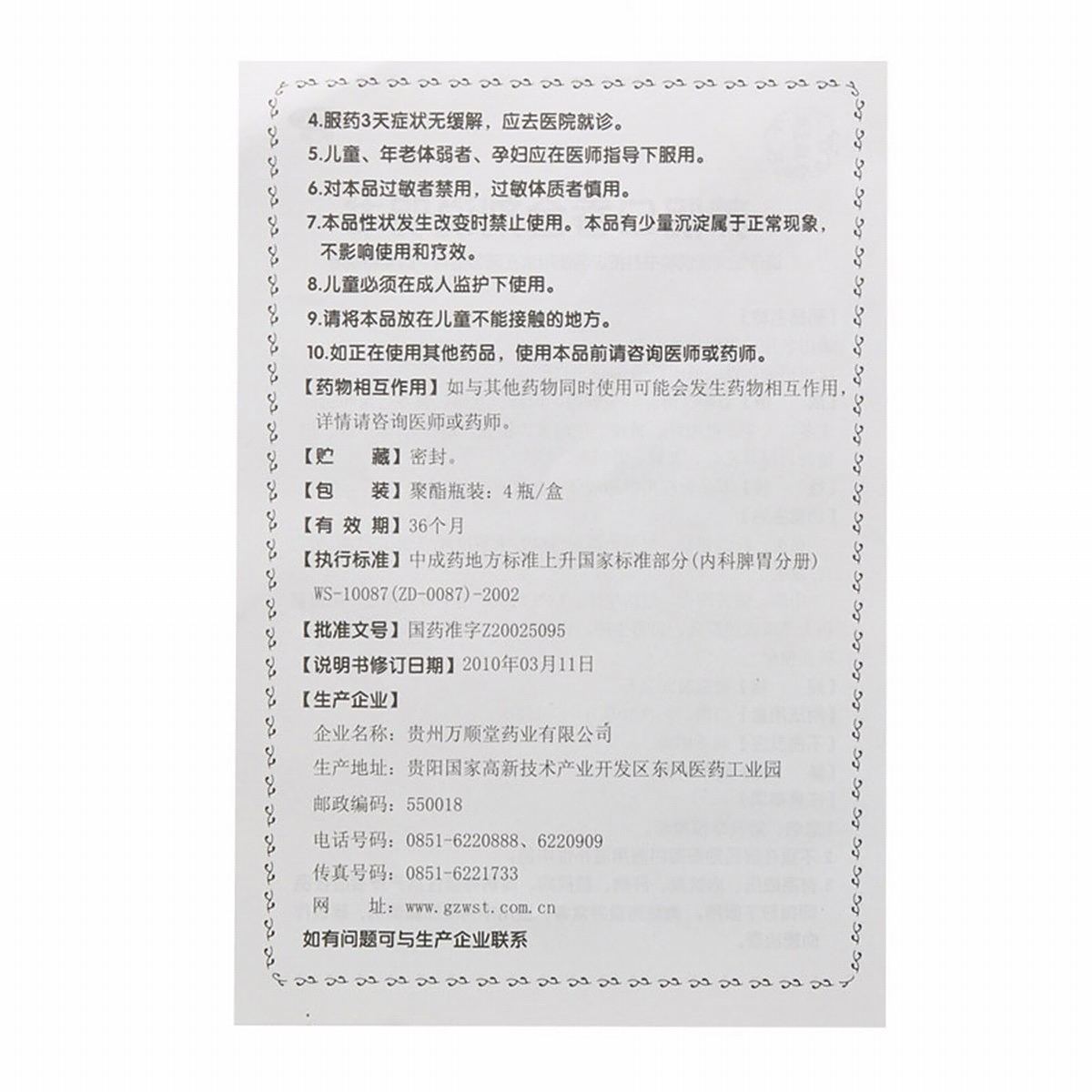 4.服药3天症状无缓解，应去医院就诊。

5.儿童、年老体弱者、孕妇应在医师指导下服用。

6.对本品过敏者禁用，过敏体质者慎用。

7.本品性状发生改变时禁止使用。本品有少量沉淀属于正常现象，不影响使用和疗效。

8.儿童必须在成人监护下使用。

9.请将本品放在儿童不能接触的地方。

10.如正在使用其他药品，使用本品前请咨询医师或药师。

【药物相互作用】如与其他药物同时使用可能会发生药物相互作用，详情请咨询医师或药师。

【贮　　藏】密封。

【包　　装】聚酯瓶装：4瓶/盒

【有 效 期】36个月

【执行标准】中成药地方标准上升国家标准部分(内科脾胃分册) WS-10087(ZD-0087)-2002

【批准文号】国药准字Z20025095

【说明书修订日期】2010年03月11日

【生产企业】

企业名称：贵州万顺堂药业有限公司

生产地址：贵阳国家高新技术产业开发区东风医药工业园

邮政编码：550018

电话号码：0851-6220888、6220909

传真号码：0851-6221733

网　　址：www.gzwst.com.cn

如有问题可与生产企业联系